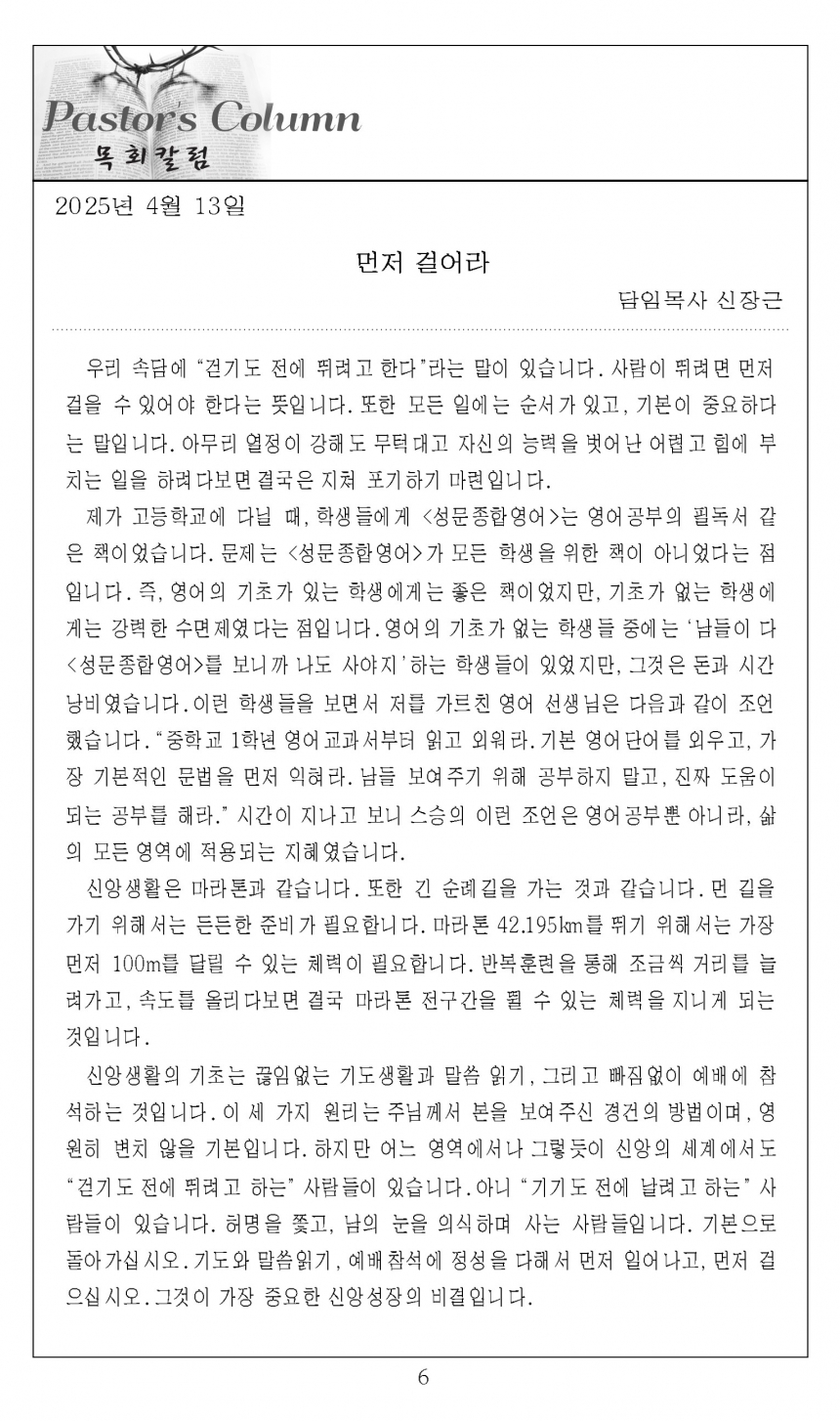 Pastor's Column
목회칼럼

2025년 4월 13일

먼저 걸어라

담임목사 신장근

우리 속담에 "걷기도 전에 뛰려고 한다"라는 말이 있습니다. 사람이 뛰려면 먼저 걸을 수 있어야 한다는 뜻입니다. 또한 모든 일에는 순서가 있고, 기본이 중요하다는 말입니다. 아무리 열정이 강해도 무턱대고 자신의 능력을 벗어난 어렵고 힘에 부치는 일을 하려다보면 결국은 지쳐 포기하기 마련입니다.

제가 고등학교에 다닐 때, 학생들에게 <성문종합영어>는 영어공부의 필독서 같은 책이었습니다. 문제는 <성문종합영어>가 모든 학생을 위한 책이 아니었다는 점입니다. 즉, 영어의 기초가 있는 학생에게는 좋은 책이었지만, 기초가 없는 학생에게는 강력한 수면제였다는 점입니다. 영어의 기초가 없는 학생들 중에는 '남들이 다 <성문종합영어>를 보니까 나도 사야지'하는 학생들이 있었지만, 그것은 돈과 시간 낭비였습니다. 이런 학생들을 보면서 저를 가르친 영어 선생님은 다음과 같이 조언했습니다. "중학교 1학년 영어교과서부터 읽고 외워라. 기본 영어단어를 외우고, 가장 기본적인 문법을 먼저 익혀라. 남들 보여주기 위해 공부하지 말고, 진짜 도움이 되는 공부를 해라." 시간이 지나고 보니 스승의 이런 조언은 영어공부뿐 아니라, 삶의 모든 영역에 적용되는 지혜였습니다.

신앙생활은 마라톤과 같습니다. 또한 긴 순례길을 가는 것과 같습니다. 먼 길을 가기 위해서는 든든한 준비가 필요합니다. 마라톤 42.195㎞를 뛰기 위해서는 가장 먼저 100m를 달릴 수 있는 체력이 필요합니다. 반복훈련을 통해 조금씩 거리를 늘려가고, 속도를 올리다보면 결국 마라톤 전구간을 뛸 수 있는 체력을 지니게 되는 것입니다.

신앙생활의 기초는 끊임없는 기도생활과 말씀 읽기, 그리고 빠짐없이 예배에 참석하는 것입니다. 이 세 가지 원리는 주님께서 본을 보여주신 경건의 방법이며, 영원히 변치 않을 기본입니다. 하지만 어느 영역에서나 그렇듯이 신앙의 세계에서도 "걷기도 전에 뛰려고 하는" 사람들이 있습니다. 아니 "기기도 전에 날려고 하는" 사람들이 있습니다. 허명을 쫓고, 남의 눈을 의식하며 사는 사람들입니다. 기본으로 돌아가십시오. 기도와 말씀읽기, 예배참석에 정성을 다해서 먼저 일어나고, 먼저 걸으십시오. 그것이 가장 중요한 신앙성장의 비결입니다.

6